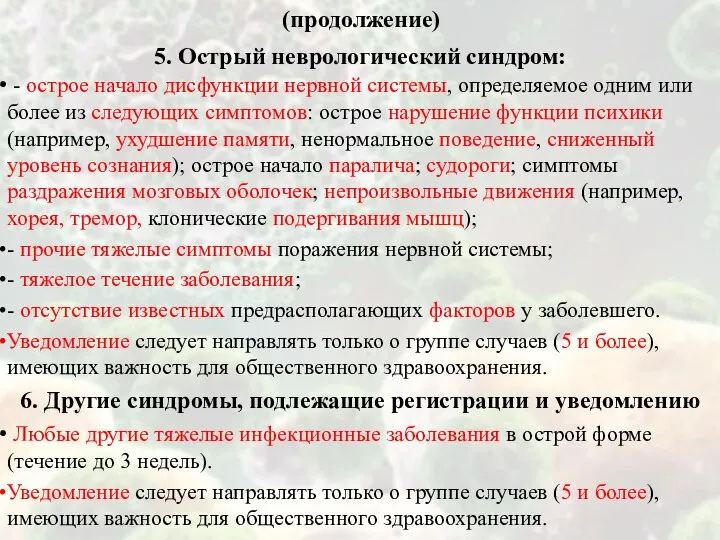 (продолжение)

5. Острый неврологический синдром:

• - острое начало дисфункции нервной системы, определяемое одним или более из следующих симптомов: острое нарушение функции психики (например, ухудшение памяти, ненормальное поведение, сниженный уровень сознания); острое начало паралича; судороги; симптомы раздражения мозговых оболочек; непроизвольные движения (например, хорея, тремор, клонические подергивания мышц);

•- прочие тяжелые симптомы поражения нервной системы;

•- тяжелое течение заболевания;

•- отсутствие известных предрасполагающих факторов у заболевшего.

•Уведомление следует направлять только о группе случаев (5 и более), имеющих важность для общественного здравоохранения.

6. Другие синдромы, подлежащие регистрации и уведомлению

• Любые другие тяжелые инфекционные заболевания в острой форме (течение до 3 недель).

•Уведомление следует направлять только о группе случаев (5 и более), имеющих важность для общественного здравоохранения.